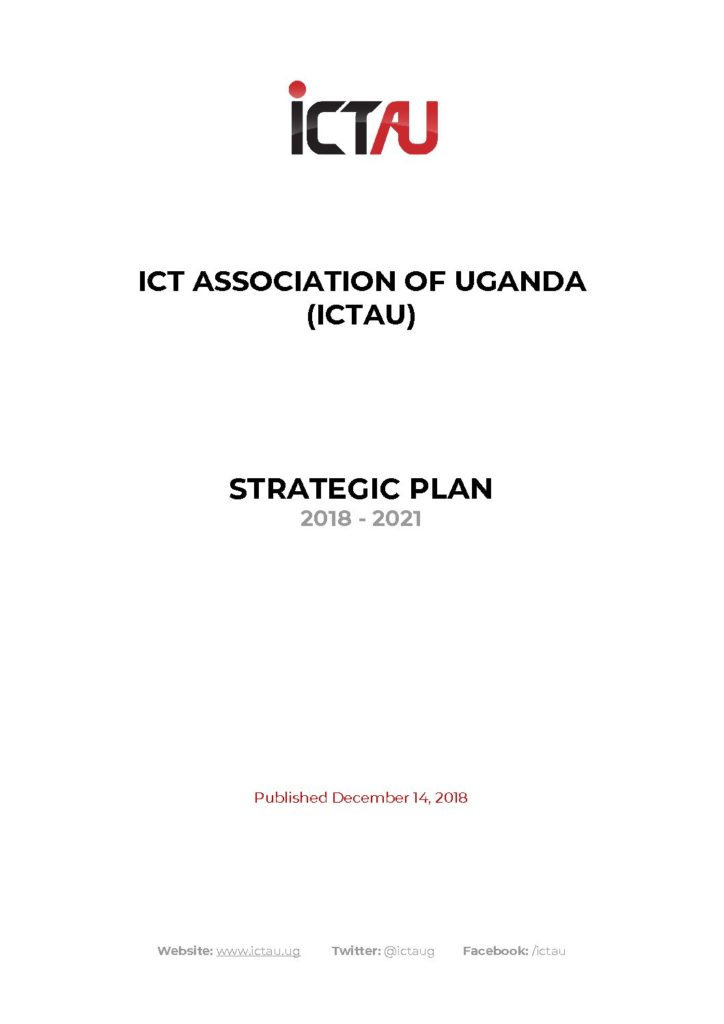 ICTAU

ICT ASSOCIATION OF UGANDA
(ICTAU)

STRATEGIC PLAN
2018 - 2021

Published December 14, 2018

Website: www.ictau.ug Twitter: @ictaug Facebook: /ictau